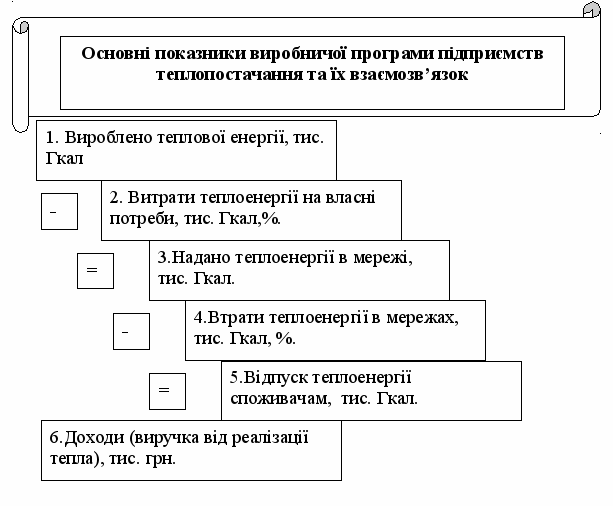 Основні показники виробничої програми підприємств теплопостачання та їх взаємозв’язок

1. Вироблено теплової енергії, тис. Гкал

-

2. Витрати теплоенергії на власні потреби, тис. Гкал,%.

=

3.Надано теплоенергії в мережі, тис. Гкал.

-

4.Втрати теплоенергії в мережах, тис. Гкал, %.

=

5.Відпуск теплоенергії споживачам, тис. Гкал.

6.Доходи (виручка від реалізації тепла), тис. грн.